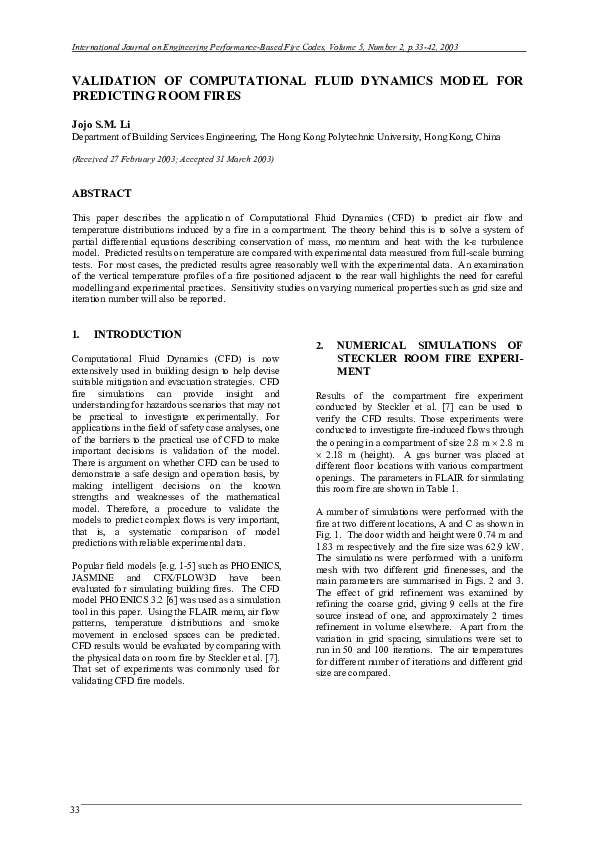 International Journal on Engineering Performance-Based Fire Codes, Volume 5, Number 2, p.33-42, 2003

VALIDATION OF COMPUTATIONAL FLUID DYNAMICS MODEL FOR PREDICTING ROOM FIRES

Jojo S.M. Li
Department of Building Services Engineering, The Hong Kong Polytechnic University, Hong Kong, China

(Received 27 February 2003; Accepted 31 March 2003)

ABSTRACT

This paper describes the application of Computational Fluid Dynamics (CFD) to predict air flow and temperature distributions induced by a fire in a compartment. The theory behind this is to solve a system of partial differential equations describing conservation of mass, momentum and heat with the k-ε turbulence model. Predicted results on temperature are compared with experimental data measured from full-scale burning tests. For most cases, the predicted results agree reasonably well with the experimental data. An examination of the vertical temperature profiles of a fire positioned adjacent to the rear wall highlights the need for careful modelling and experimental practices. Sensitivity studies on varying numerical properties such as grid size and iteration number will also be reported.

1. INTRODUCTION

Computational Fluid Dynamics (CFD) is now extensively used in building design to help devise suitable mitigation and evacuation strategies. CFD fire simulations can provide insight and understanding for hazardous scenarios that may not be practical to investigate experimentally. For applications in the field of safety case analyses, one of the barriers to the practical use of CFD to make important decisions is validation of the model. There is argument on whether CFD can be used to demonstrate a safe design and operation basis, by making intelligent decisions on the known strengths and weaknesses of the mathematical model. Therefore, a procedure to validate the models to predict complex flows is very important, that is, a systematic comparison of model predictions with reliable experimental data.

Popular field models [e.g. 1-5] such as PHOENICS, JASMINE and CFX/FLOW3D have been evaluated for simulating building fires. The CFD model PHOENICS 3.2 [6] was used as a simulation tool in this paper. Using the FLAIR menu, air flow patterns, temperature distributions and smoke movement in enclosed spaces can be predicted. CFD results would be evaluated by comparing with the physical data on room fire by Steckler et al. [7]. That set of experiments was commonly used for validating CFD fire models.

2. NUMERICAL SIMULATIONS OF STECKLER ROOM FIRE EXPERIMENT

Results of the compartment fire experiment conducted by Steckler et al. [7] can be used to verify the CFD results. Those experiments were conducted to investigate fire-induced flows through the opening in a compartment of size 2.8 m × 2.8 m × 2.18 m (height). A gas burner was placed at different floor locations with various compartment openings. The parameters in FLAIR for simulating this room fire are shown in Table 1.

A number of simulations were performed with the fire at two different locations, A and C as shown in Fig. 1. The door width and height were 0.74 m and 1.83 m respectively and the fire size was 62.9 kW. The simulations were performed with a uniform mesh with two different grid finenesses, and the main parameters are summarised in Figs. 2 and 3. The effect of grid refinement was examined by refining the coarse grid, giving 9 cells at the fire source instead of one, and approximately 2 times refinement in volume elsewhere. Apart from the variation in grid spacing, simulations were set to run in 50 and 100 iterations. The air temperatures for different number of iterations and different grid size are compared.

33